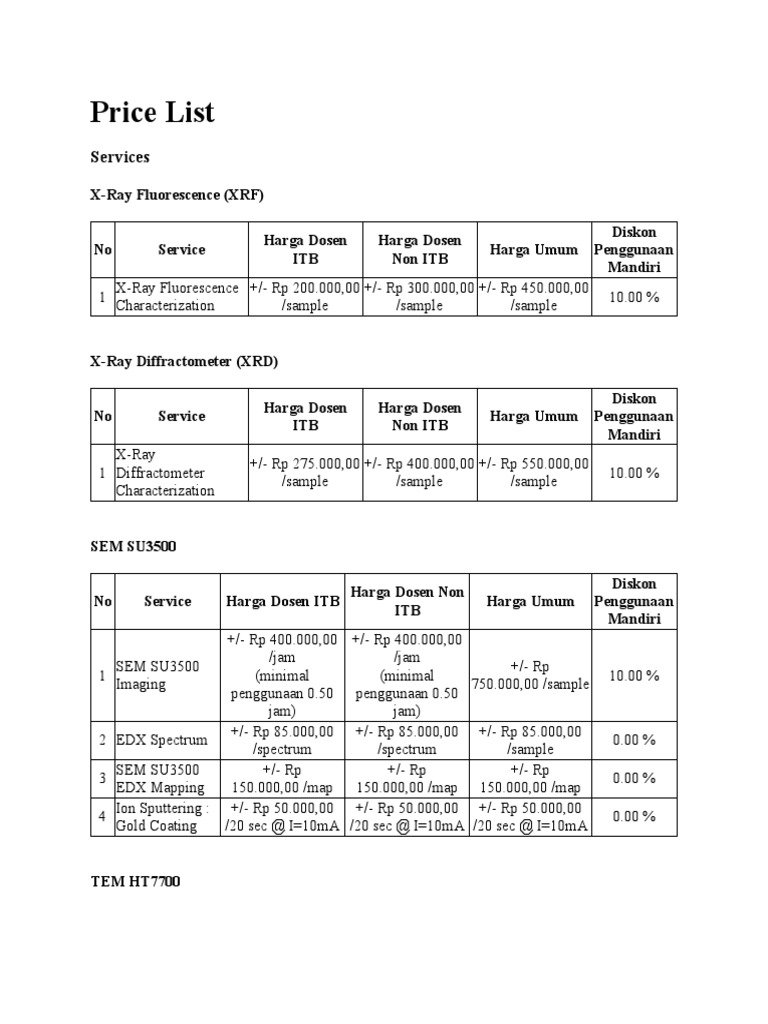 Price List

Services

X-Ray Fluorescence (XRF)

| No | Service | Harga Dosen ITB | Harga Dosen Non ITB | Harga Umum | Diskon Penggunaan Mandiri |
|---|---|---|---|---|---|
| 1 | X-Ray Fluorescence Characterization | +/- Rp 200.000,00 /sample | +/- Rp 300.000,00 /sample | +/- Rp 450.000,00 /sample | 10.00 % |

X-Ray Diffractometer (XRD)

| No | Service | Harga Dosen ITB | Harga Dosen Non ITB | Harga Umum | Diskon Penggunaan Mandiri |
|---|---|---|---|---|---|
| 1 | X-Ray Diffractometer Characterization | +/- Rp 275.000,00 /sample | +/- Rp 400.000,00 /sample | +/- Rp 550.000,00 /sample | 10.00 % |

SEM SU3500

| No | Service | Harga Dosen ITB | Harga Dosen Non ITB | Harga Umum | Diskon Penggunaan Mandiri |
|---|---|---|---|---|---|
| 1 | SEM SU3500 Imaging | +/- Rp 400.000,00 /jam (minimal penggunaan 0.50 jam) | +/- Rp 400.000,00 /jam (minimal penggunaan 0.50 jam) | +/- Rp 750.000,00 /sample | 10.00 % |
| 2 | EDX Spectrum | +/- Rp 85.000,00 /spectrum | +/- Rp 85.000,00 /spectrum | +/- Rp 85.000,00 /sample | 0.00 % |
| 3 | SEM SU3500 EDX Mapping | +/- Rp 150.000,00 /map | +/- Rp 150.000,00 /map | +/- Rp 150.000,00 /map | 0.00 % |
| 4 | Ion Sputtering : Gold Coating | +/- Rp 50.000,00 /20 sec @ I=10mA | +/- Rp 50.000,00 /20 sec @ I=10mA | +/- Rp 50.000,00 /20 sec @ I=10mA | 0.00 % |

TEM HT7700